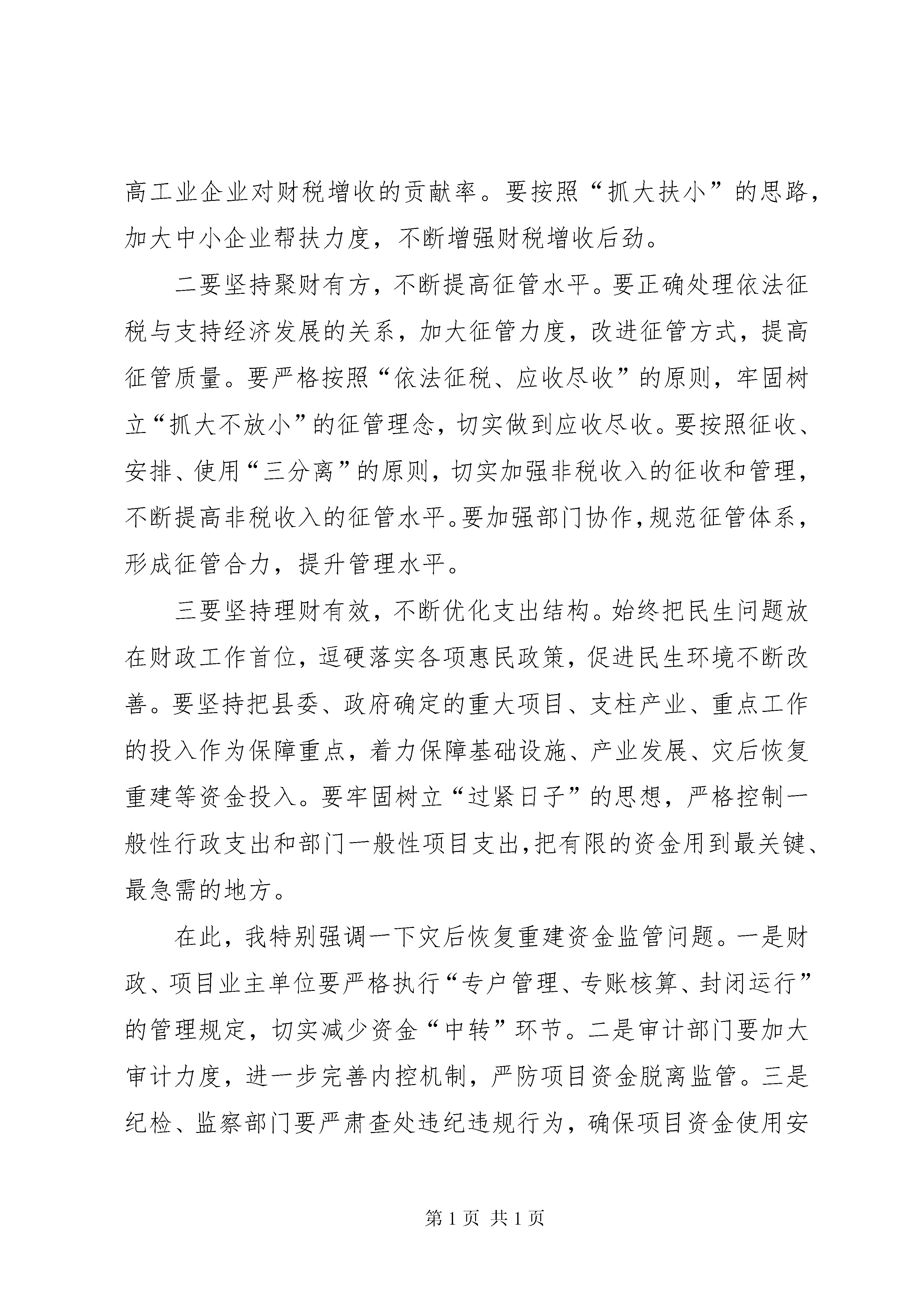 高工业企业对财税增收的贡献率。要按照“抓大扶小”的思路，加大中小企业帮扶力度，不断增强财税增收后劲。

二要坚持聚财有方，不断提高征管水平。要正确处理依法征税与支持经济发展的关系，加大征管力度，改进征管方式，提高征管质量。要严格按照“依法征税、应收尽收”的原则，牢固树立“抓大不放小”的征管理念，切实做到应收尽收。要按照征收、安排、使用“三分离”的原则，切实加强非税收入的征收和管理，不断提高非税收入的征管水平。要加强部门协作，规范征管体系，形成征管合力，提升管理水平。

三要坚持理财有效，不断优化支出结构。始终把民生问题放在财政工作首位，逗硬落实各项惠民政策，促进民生环境不断改善。要坚持把县委、政府确定的重大项目、支柱产业、重点工作的投入作为保障重点，着力保障基础设施、产业发展、灾后恢复重建等资金投入。要牢固树立“过紧日子”的思想，严格控制一般性行政支出和部门一般性项目支出，把有限的资金用到最关键、最急需的地方。

在此，我特别强调一下灾后恢复重建资金监管问题。一是财政、项目业主单位要严格执行“专户管理、专账核算、封闭运行”的管理规定，切实减少资金“中转”环节。二是审计部门要加大审计力度，进一步完善内控机制，严防项目资金脱离监管。三是纪检、监察部门要严肃查处违纪违规行为，确保项目资金使用安

第 1 页 共 1 页